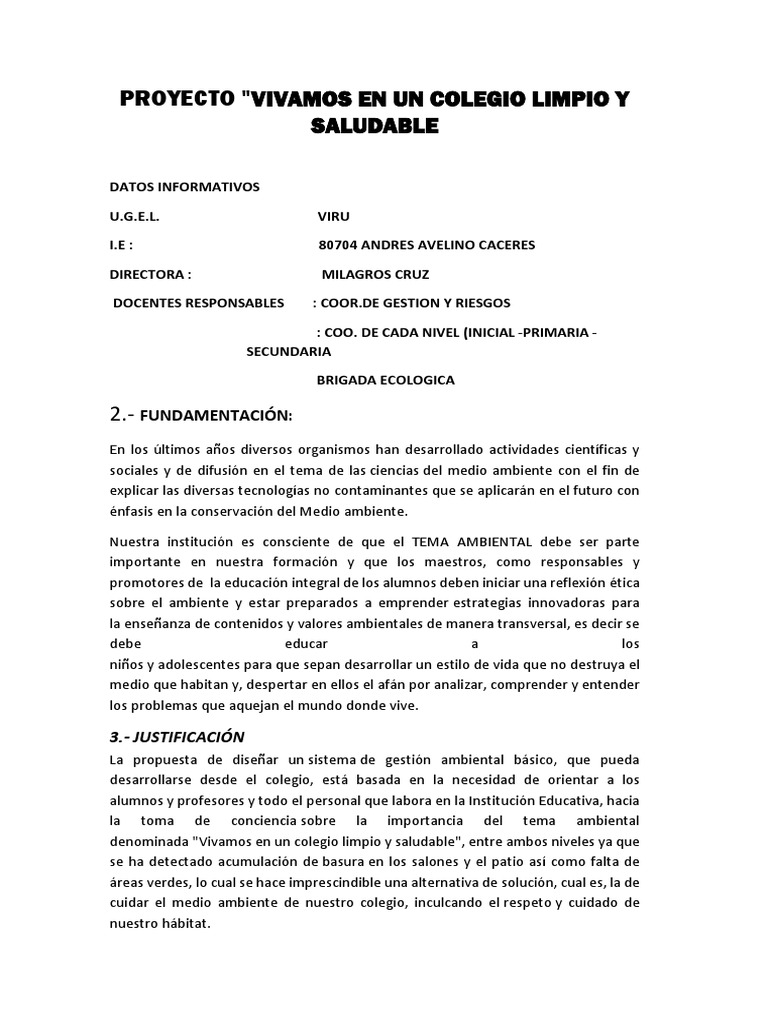 PROYECTO "VIVAMOS EN UN COLEGIO LIMPIO Y SALUDABLE

DATOS INFORMATIVOS

U.G.E.L. VIRU

I.E : 80704 ANDRES AVELINO CACERES

DIRECTORA : MILAGROS CRUZ

DOCENTES RESPONSABLES : COOR.DE GESTION Y RIESGOS

: COO. DE CADA NIVEL (INICIAL -PRIMARIA - SECUNDARIA

BRIGADA ECOLOGICA

2.- FUNDAMENTACIÓN:

En los últimos años diversos organismos han desarrollado actividades científicas y sociales y de difusión en el tema de las ciencias del medio ambiente con el fin de explicar las diversas tecnologías no contaminantes que se aplicarán en el futuro con énfasis en la conservación del Medio ambiente.

Nuestra institución es consciente de que el TEMA AMBIENTAL debe ser parte importante en nuestra formación y que los maestros, como responsables y promotores de la educación integral de los alumnos deben iniciar una reflexión ética sobre el ambiente y estar preparados a emprender estrategias innovadoras para la enseñanza de contenidos y valores ambientales de manera transversal, es decir se debe educar a los niños y adolescentes para que sepan desarrollar un estilo de vida que no destruya el medio que habitan y, despertar en ellos el afán por analizar, comprender y entender los problemas que aquejan el mundo donde vive.

3.- JUSTIFICACIÓN

La propuesta de diseñar un sistema de gestión ambiental básico, que pueda desarrollarse desde el colegio, está basada en la necesidad de orientar a los alumnos y profesores y todo el personal que labora en la Institución Educativa, hacia la toma de conciencia sobre la importancia del tema ambiental denominada "Vivamos en un colegio limpio y saludable", entre ambos niveles ya que se ha detectado acumulación de basura en los salones y el patio así como falta de áreas verdes, lo cual se hace imprescindible una alternativa de solución, cual es, la de cuidar el medio ambiente de nuestro colegio, inculcando el respeto y cuidado de nuestro hábitat.